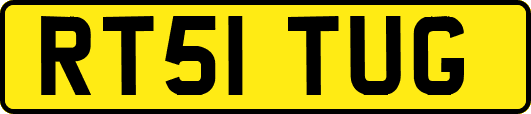 RT51 TUG